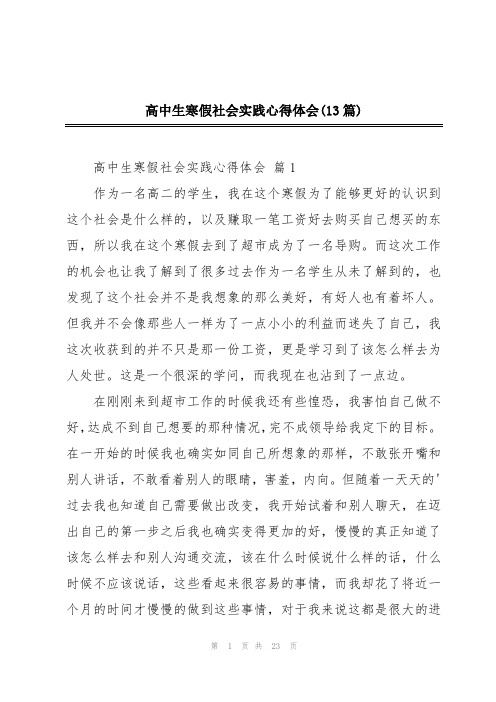 高中生寒假社会实践心得体会(13篇)

高中生寒假社会实践心得体会 篇1

作为一名高二的学生，我在这个寒假为了能够更好的认识到这个社会是什么样的，以及赚取一笔工资好去购买自己想买的东西，所以我在这个寒假去到了超市成为了一名导购。而这次工作的机会也让我了解到了很多过去作为一名学生从未了解到的，也发现了这个社会并不是我想象的那么美好，有好人也有着坏人。但我并不会像那些人一样为了一点小小的利益而迷失了自己，我这次收获到的并不只是那一份工资，更是学习到了该怎么样去为人处世。这是一个很深的学问，而我现在也沾到了一点边。

在刚刚来到超市工作的时候我还有些惶恐，我害怕自己做不好，达成不到自己想要的那种情况，完不成领导给我定下的目标。在一开始的时候我也确实如同自己所想象的那样，不敢张开嘴和别人讲话，不敢看着别人的眼睛，害羞，内向。但随着一天天的'过去我也知道自己需要做出改变，我开始试着和别人聊天，在迈出自己的第一步之后我也确实变得更加的好，慢慢的真正知道了该怎么样去和别人沟通交流，该在什么时候说什么样的话，什么时候不应该说话，这些看起来很容易的事情，而我却花了将近一个月的时间才慢慢的做到这些事情，对于我来说这都是很大的进

第 1 页 共 23 页